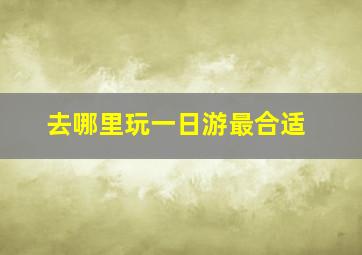 去哪里玩一日游最合适